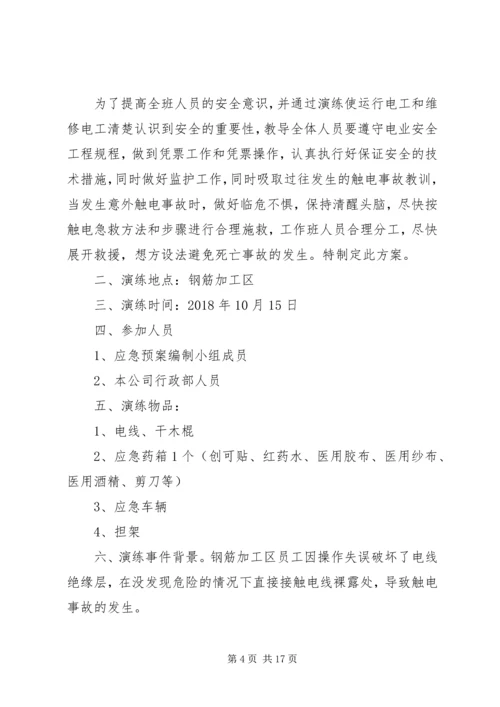 为了提高全班人员的安全意识，并通过演练使运行电工和维修电工清楚认识到安全的重要性，教导全体人员要遵守电业安全工程规程，做到凭票工作和凭票操作，认真执行好保证安全的技术措施，同时做好监护工作，同时吸取过往发生的触电事故教训，当发生意外触电事故时，做好临危不惧，保持清醒头脑，尽快按触电急救方法和步骤进行合理施救，工作班人员合理分工，尽快展开救援，想方设法避免死亡事故的发生。特制定此方案。

二、演练地点：钢筋加工区

三、演练时间：2018年10月15日

四、参加人员

1、应急预案编制小组成员

2、本公司行政部人员

五、演练物品：

1、电线、干木棍

2、应急药箱1个（创可贴、红药水、医用胶布、医用纱布、医用酒精、剪刀等）

3、应急车辆

4、担架

六、演练事件背景。钢筋加工区员工因操作失误破坏了电线绝缘层，在没发现危险的情况下直接接触电线裸露处，导致触电事故的发生。

第4页 共17页